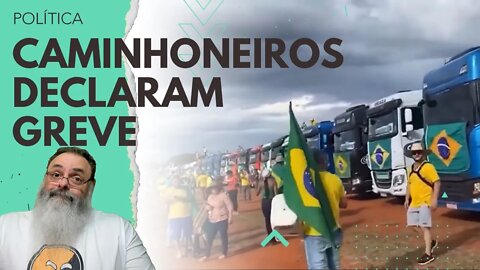 POLÍTICA

CAMINHONEIROS DECLARAM GREVE